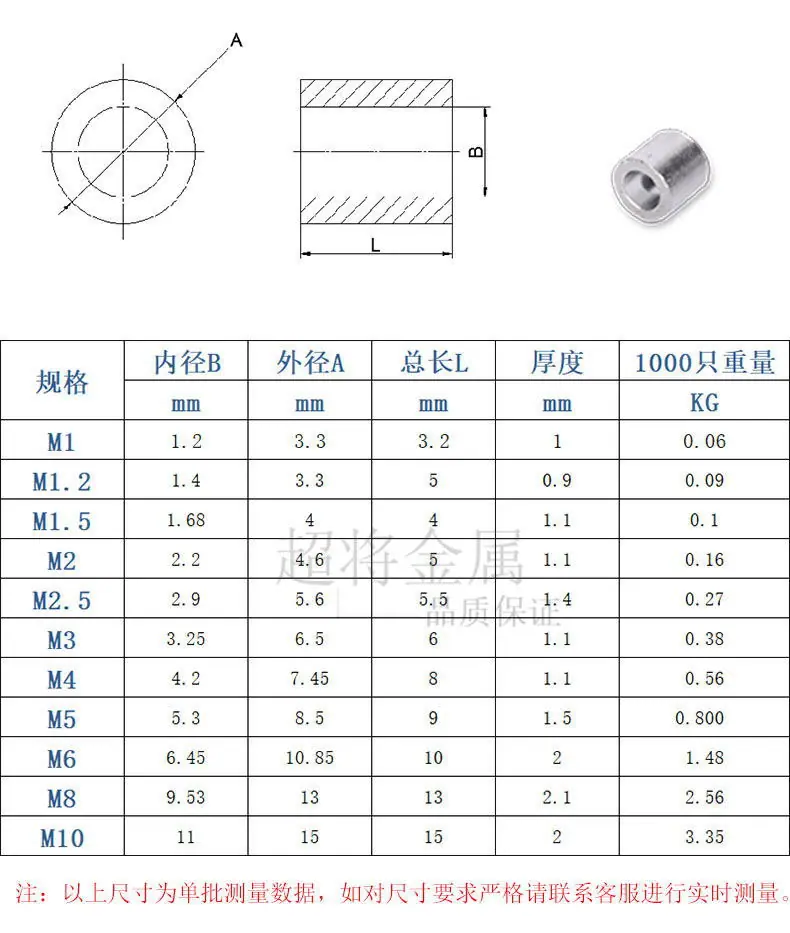 A

B

L

| 规格 | 内径B | 外径A | 总长L | 厚度 | 1000只重量 |
|---|---|---|---|---|---|
| | mm | mm | mm | mm | KG |
| M1 | 1.2 | 3.3 | 3.2 | 1 | 0.06 |
| M1.2 | 1.4 | 3.3 | 5 | 0.9 | 0.09 |
| M1.5 | 1.68 | 4 | 4 | 1.1 | 0.1 |
| M2 | 2.2 | 4.6 | 5 | 1.1 | 0.16 |
| M2.5 | 2.9 | 5.6 | 5.5 | 1.4 | 0.27 |
| M3 | 3.25 | 6.5 | 6 | 1.1 | 0.38 |
| M4 | 4.2 | 7.45 | 8 | 1.1 | 0.56 |
| M5 | 5.3 | 8.5 | 9 | 1.5 | 0.800 |
| M6 | 6.45 | 10.85 | 10 | 2 | 1.48 |
| M8 | 9.53 | 13 | 13 | 2.1 | 2.56 |
| M10 | 11 | 15 | 15 | 2 | 3.35 |

超将金属
品质保证

注：以上尺寸为单批测量数据，如对尺寸要求严格请联系客服进行实时测量。